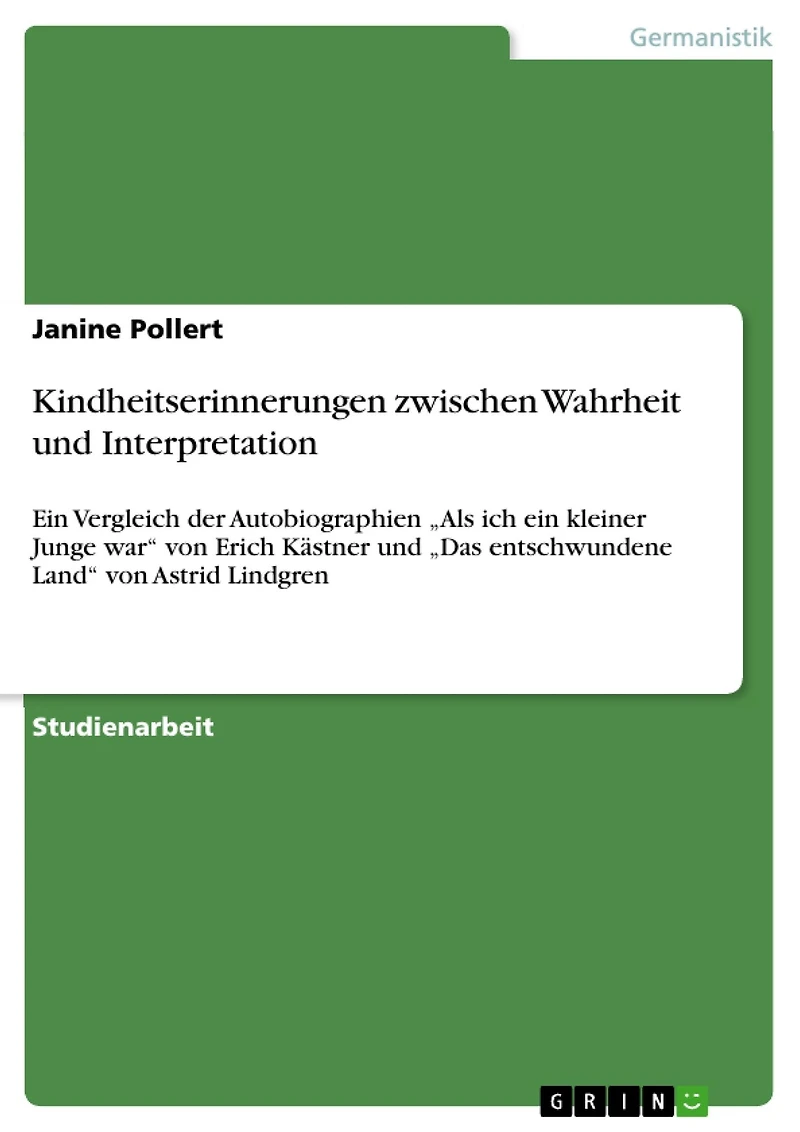 Germanistik

Janine Pollert

Kindheitserinnerungen zwischen Wahrheit und Interpretation

Ein Vergleich der Autobiographien „Als ich ein kleiner Junge war“ von Erich Kästner und „Das entschwundene Land“ von Astrid Lindgren

Studienarbeit

GRIN